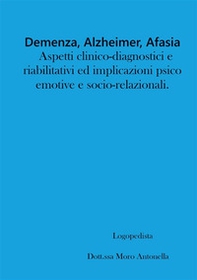 Demenza, Alzheimer, Afasia
Aspetti clinico-diagnostici e riabilitativi ed implicazioni psico emotive e socio-relazionali.

Logopedista

Dott.ssa Moro Antonella